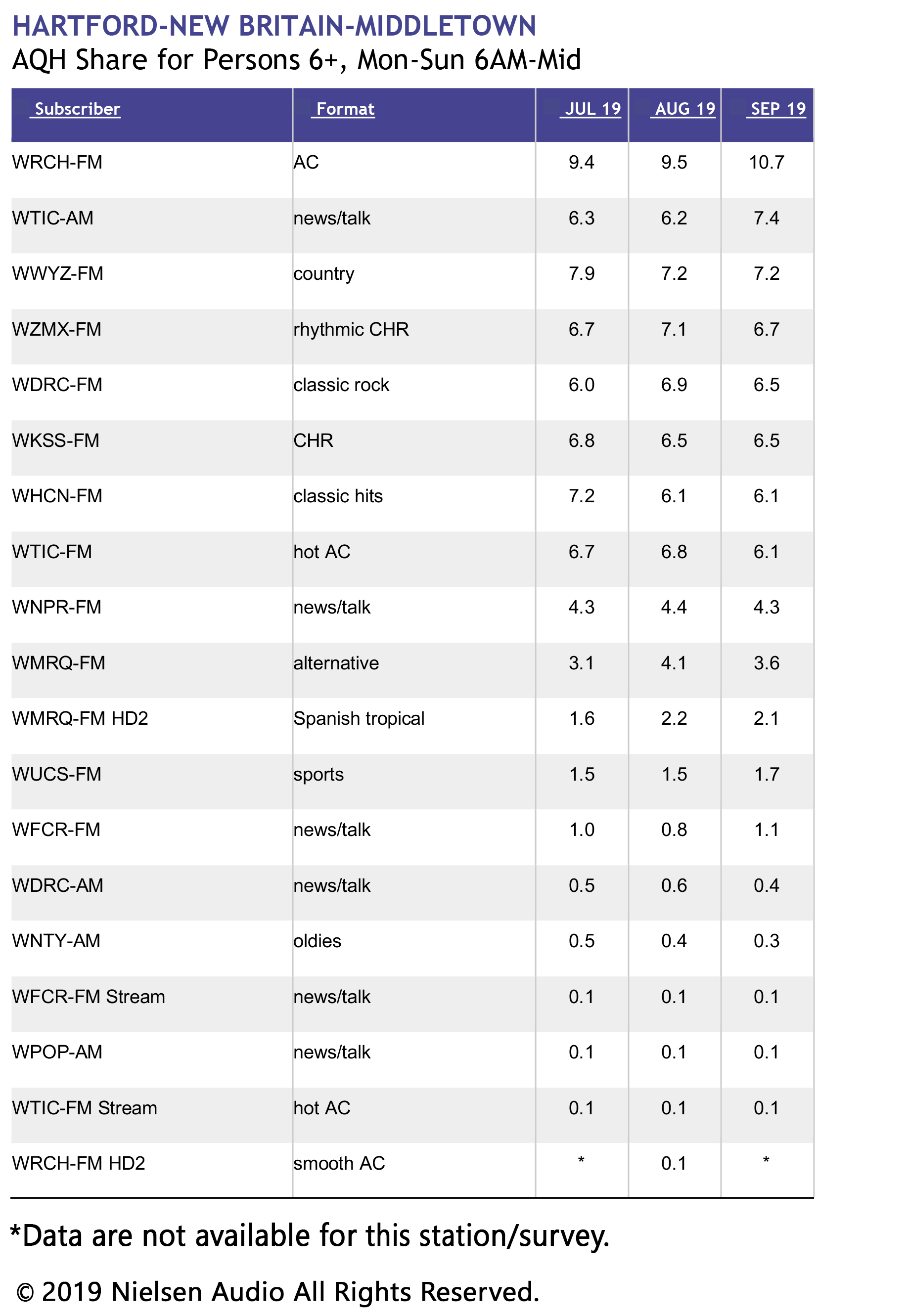 HARTFORD-NEW BRITAIN-MIDDLETOWN
AQH Share for Persons 6+, Mon-Sun 6AM-Mid

| Subscriber | Format | JUL 19 | AUG 19 | SEP 19 |
|---|---|---|---|---|
| WRCH-FM | AC | 9.4 | 9.5 | 10.7 |
| WTIC-AM | news/talk | 6.3 | 6.2 | 7.4 |
| WWYZ-FM | country | 7.9 | 7.2 | 7.2 |
| WZMX-FM | rhythmic CHR | 6.7 | 7.1 | 6.7 |
| WDRC-FM | classic rock | 6.0 | 6.9 | 6.5 |
| WKSS-FM | CHR | 6.8 | 6.5 | 6.5 |
| WHCN-FM | classic hits | 7.2 | 6.1 | 6.1 |
| WTIC-FM | hot AC | 6.7 | 6.8 | 6.1 |
| WNPR-FM | news/talk | 4.3 | 4.4 | 4.3 |
| WMRQ-FM | alternative | 3.1 | 4.1 | 3.6 |
| WMRQ-FM HD2 | Spanish tropical | 1.6 | 2.2 | 2.1 |
| WUCS-FM | sports | 1.5 | 1.5 | 1.7 |
| WFCR-FM | news/talk | 1.0 | 0.8 | 1.1 |
| WDRC-AM | news/talk | 0.5 | 0.6 | 0.4 |
| WNTY-AM | oldies | 0.5 | 0.4 | 0.3 |
| WFCR-FM Stream | news/talk | 0.1 | 0.1 | 0.1 |
| WPOP-AM | news/talk | 0.1 | 0.1 | 0.1 |
| WTIC-FM Stream | hot AC | 0.1 | 0.1 | 0.1 |
| WRCH-FM HD2 | smooth AC | * | 0.1 | * |

*Data are not available for this station/survey.

© 2019 Nielsen Audio All Rights Reserved.